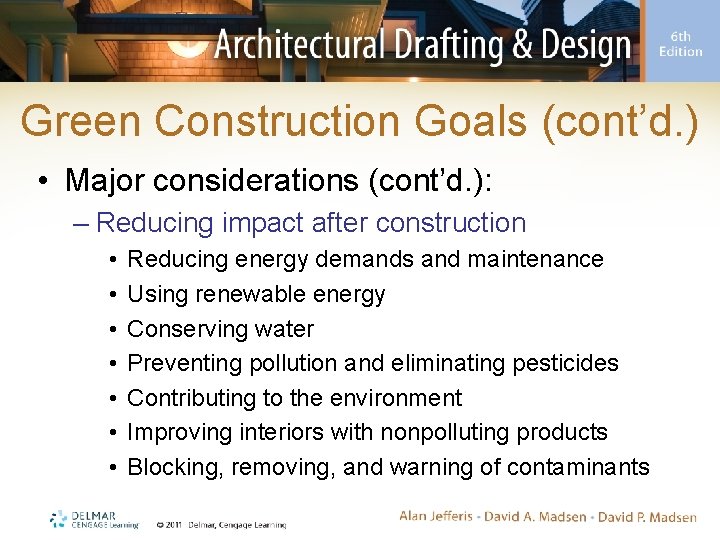 Architectural Drafting & Design 6th Edition

Green Construction Goals (cont'd.)

• Major considerations (cont'd.):
– Reducing impact after construction
• Reducing energy demands and maintenance
• Using renewable energy
• Conserving water
• Preventing pollution and eliminating pesticides
• Contributing to the environment
• Improving interiors with nonpolluting products
• Blocking, removing, and warning of contaminants

DELMAR CENGAGE Learning © 2011 Delmar, Cengage Learning

Alan Jefferis • David A. Madsen • David P. Madsen